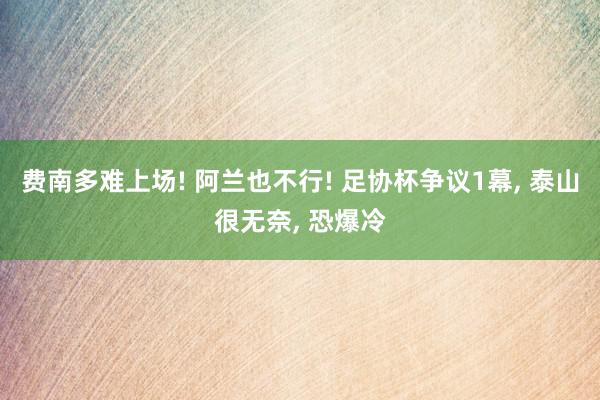 费南多难上场! 阿兰也不行! 足协杯争议1幕, 泰山很无奈, 恐爆冷